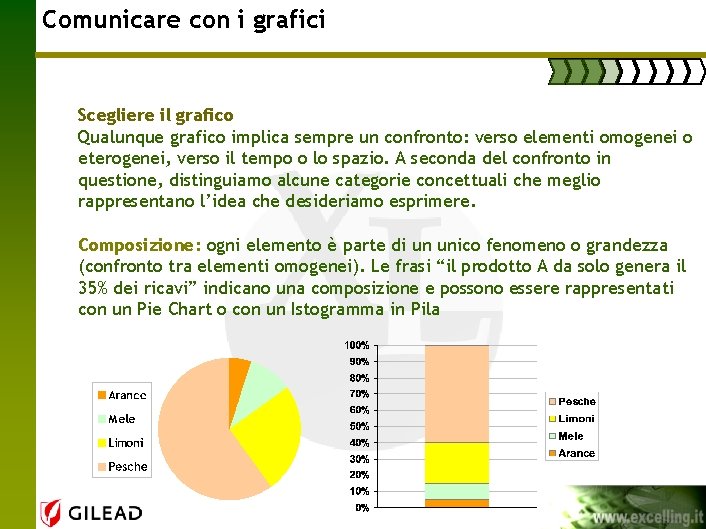 Comunicare con i grafici

Scegliere il grafico
Qualunque grafico implica sempre un confronto: verso elementi omogenei o eterogenei, verso il tempo o lo spazio. A seconda del confronto in questione, distinguiamo alcune categorie concettuali che meglio rappresentano l'idea che desideriamo esprimere.

Composizione: ogni elemento è parte di un unico fenomeno o grandezza (confronto tra elementi omogenei). Le frasi "il prodotto A da solo genera il 35% dei ricavi" indicano una composizione e possono essere rappresentati con un Pie Chart o con un Istogramma in Pila

Arance
Mele
Limoni
Pesche

100%
90%
80%
70%
60%
50%
40%
30%
20%
10%
0%

Pesche
Limoni
Mele
Arance

GILEAD

www.excelling.it